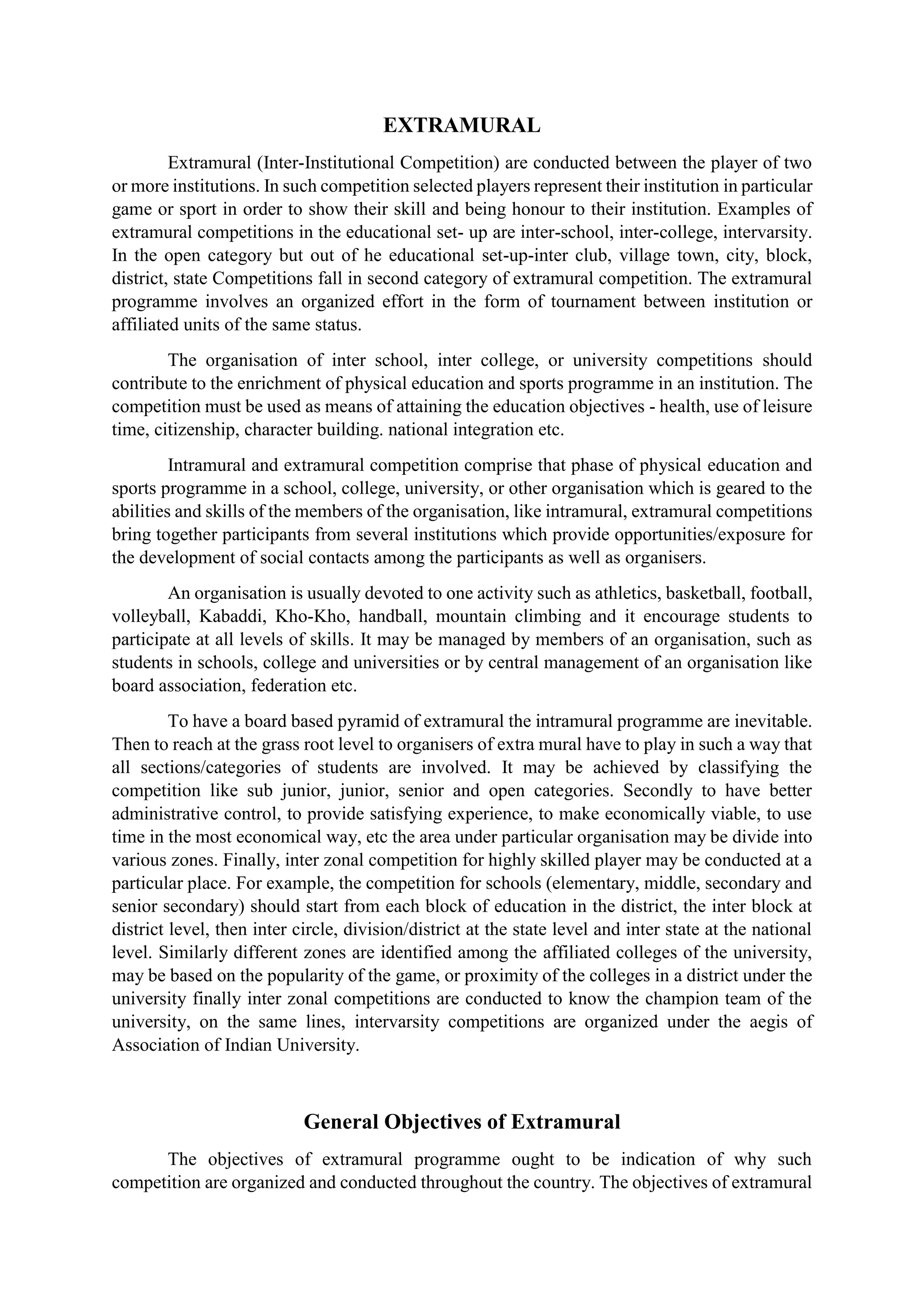 EXTRAMURAL

Extramural (Inter-Institutional Competition) are conducted between the player of two or more institutions. In such competition selected players represent their institution in particular game or sport in order to show their skill and being honour to their institution. Examples of extramural competitions in the educational set- up are inter-school, inter-college, intervarsity. In the open category but out of he educational set-up-inter club, village town, city, block, district, state Competitions fall in second category of extramural competition. The extramural programme involves an organized effort in the form of tournament between institution or affiliated units of the same status.

The organisation of inter school, inter college, or university competitions should contribute to the enrichment of physical education and sports programme in an institution. The competition must be used as means of attaining the education objectives - health, use of leisure time, citizenship, character building. national integration etc.

Intramural and extramural competition comprise that phase of physical education and sports programme in a school, college, university, or other organisation which is geared to the abilities and skills of the members of the organisation, like intramural, extramural competitions bring together participants from several institutions which provide opportunities/exposure for the development of social contacts among the participants as well as organisers.

An organisation is usually devoted to one activity such as athletics, basketball, football, volleyball, Kabaddi, Kho-Kho, handball, mountain climbing and it encourage students to participate at all levels of skills. It may be managed by members of an organisation, such as students in schools, college and universities or by central management of an organisation like board association, federation etc.

To have a board based pyramid of extramural the intramural programme are inevitable. Then to reach at the grass root level to organisers of extra mural have to play in such a way that all sections/categories of students are involved. It may be achieved by classifying the competition like sub junior, junior, senior and open categories. Secondly to have better administrative control, to provide satisfying experience, to make economically viable, to use time in the most economical way, etc the area under particular organisation may be divide into various zones. Finally, inter zonal competition for highly skilled player may be conducted at a particular place. For example, the competition for schools (elementary, middle, secondary and senior secondary) should start from each block of education in the district, the inter block at district level, then inter circle, division/district at the state level and inter state at the national level. Similarly different zones are identified among the affiliated colleges of the university, may be based on the popularity of the game, or proximity of the colleges in a district under the university finally inter zonal competitions are conducted to know the champion team of the university, on the same lines, intervarsity competitions are organized under the aegis of Association of Indian University.

General Objectives of Extramural

The objectives of extramural programme ought to be indication of why such competition are organized and conducted throughout the country. The objectives of extramural